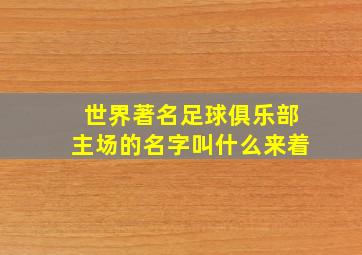 世界著名足球俱乐部
主场的名字叫什么来着